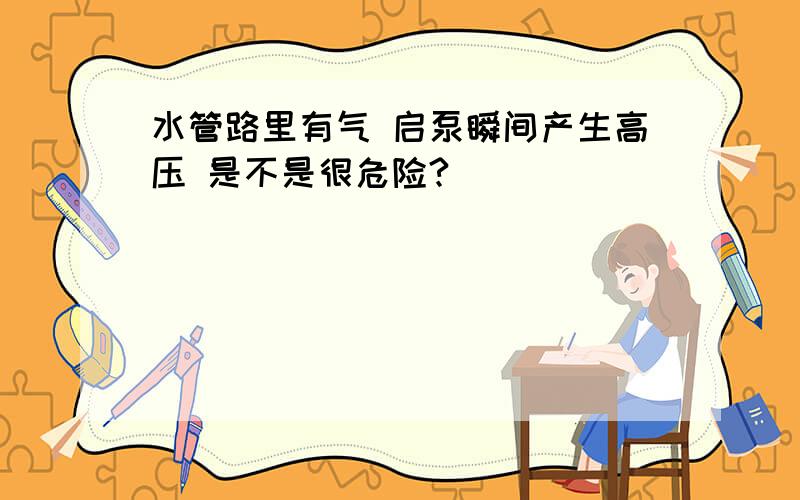 水管路里有气 启泵瞬间产生高压 是不是很危险?